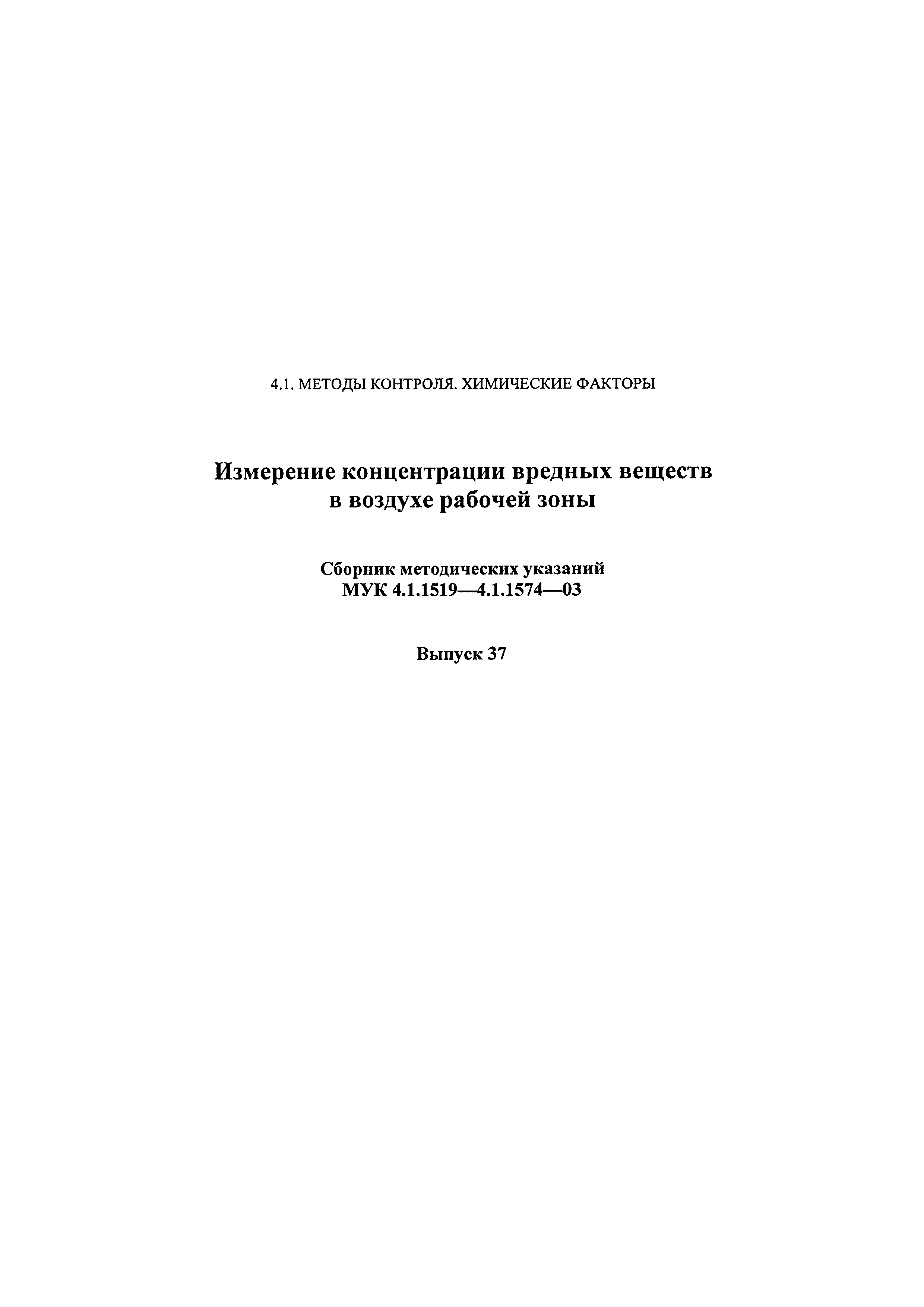 4.1. МЕТОДЫ КОНТРОЛЯ. ХИМИЧЕСКИЕ ФАКТОРЫ

Измерение концентрации вредных веществ в воздухе рабочей зоны

Сборник методических указаний
МУК 4.1.1519—4.1.1574—03

Выпуск 37